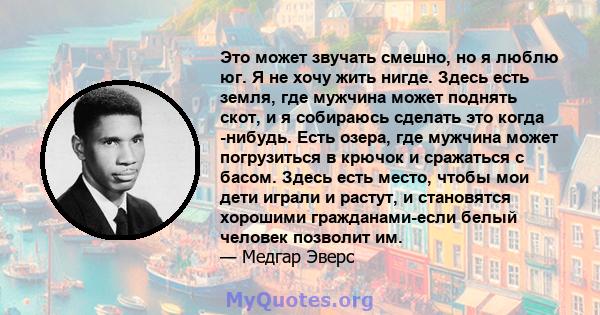 Это может звучать смешно, но я люблю юг. Я не хочу жить нигде. Здесь есть земля, где мужчина может поднять скот, и я собираюсь сделать это когда -нибудь. Есть озера, где мужчина может погрузиться в крючок и сражаться с басом. Здесь есть место, чтобы мои дети играли и растут, и становятся хорошими гражданами-если белый человек позволит им.
— Медгар Эверс

MyQuotes.org